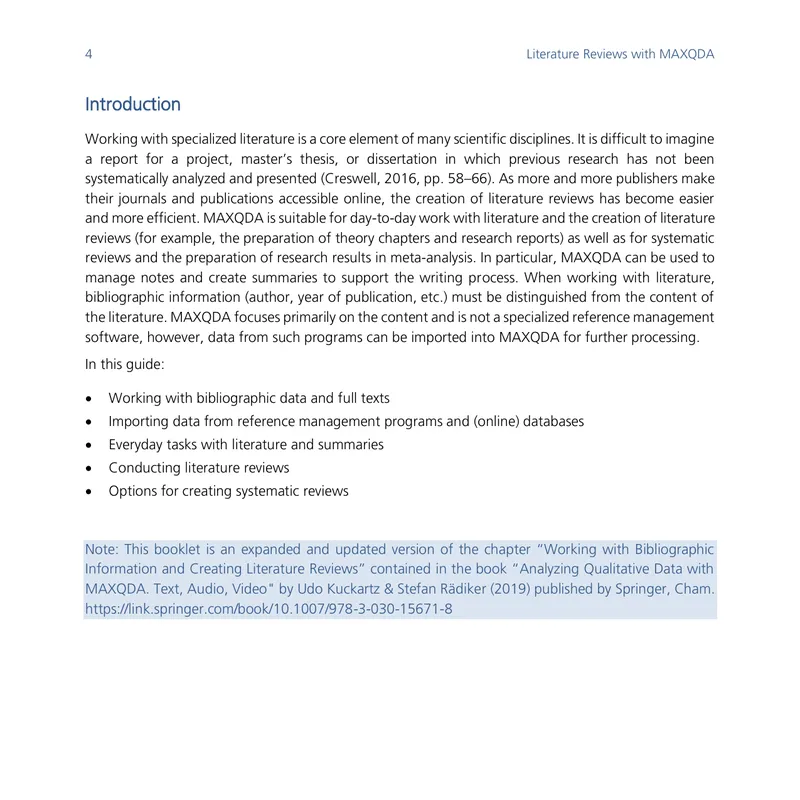 4 Literature Reviews with MAXQDA

Introduction

Working with specialized literature is a core element of many scientific disciplines. It is difficult to imagine a report for a project, master's thesis, or dissertation in which previous research has not been systematically analyzed and presented (Creswell, 2016, pp. 58–66). As more and more publishers make their journals and publications accessible online, the creation of literature reviews has become easier and more efficient. MAXQDA is suitable for day-to-day work with literature and the creation of literature reviews (for example, the preparation of theory chapters and research reports) as well as for systematic reviews and the preparation of research results in meta-analysis. In particular, MAXQDA can be used to manage notes and create summaries to support the writing process. When working with literature, bibliographic information (author, year of publication, etc.) must be distinguished from the content of the literature. MAXQDA focuses primarily on the content and is not a specialized reference management software, however, data from such programs can be imported into MAXQDA for further processing.

In this guide:

• Working with bibliographic data and full texts
• Importing data from reference management programs and (online) databases
• Everyday tasks with literature and summaries
• Conducting literature reviews
• Options for creating systematic reviews

Note: This booklet is an expanded and updated version of the chapter "Working with Bibliographic Information and Creating Literature Reviews" contained in the book "Analyzing Qualitative Data with MAXQDA. Text, Audio, Video" by Udo Kuckartz & Stefan Rädiker (2019) published by Springer, Cham. https://link.springer.com/book/10.1007/978-3-030-15671-8